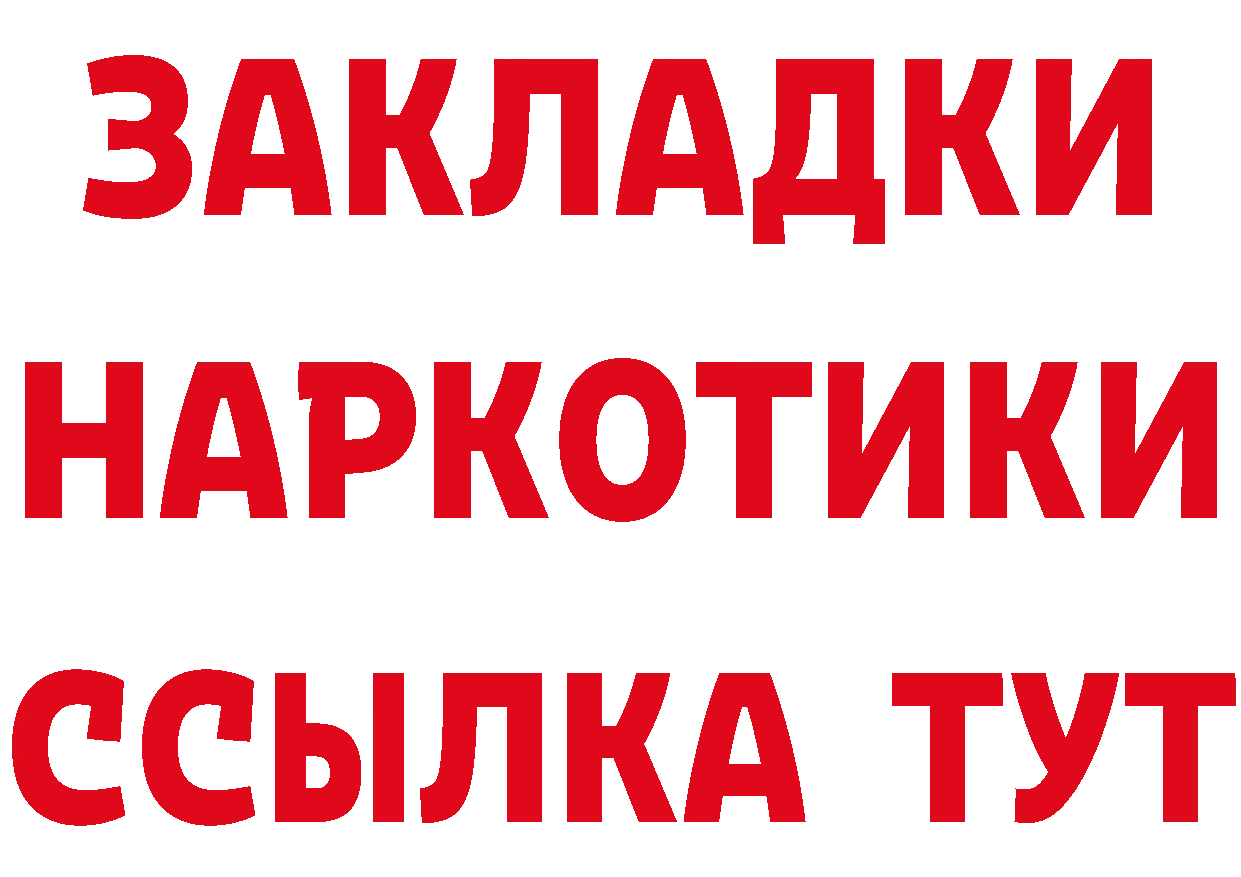 ЗАКЛАДКИ НАРКОТИКИ ССЫЛКА ТУТ